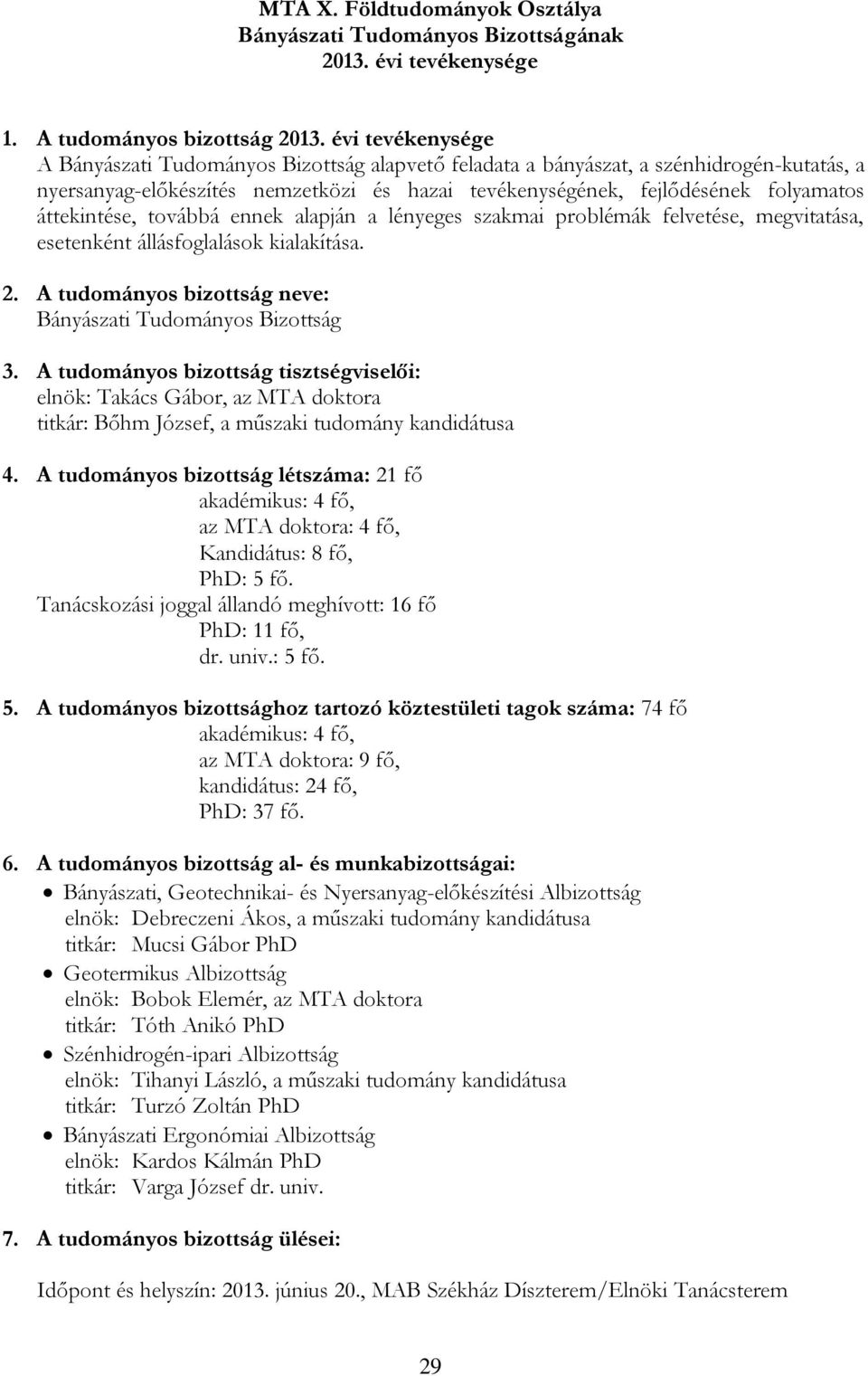 MTA X. Földtudományok Osztálya
Bányászati Tudományos Bizottságának
2013. évi tevékenysége

1. A tudományos bizottság 2013. évi tevékenysége
A Bányászati Tudományos Bizottság alapvető feladata a bányászat, a szénhidrogén-kutatás, a nyersanyag-előkészítés nemzetközi és hazai tevékenységének, fejlődésének folyamatos áttekintése, továbbá ennek alapján a lényeges szakmai problémák felvetése, megvitatása, esetenként állásfoglalások kialakítása.

2. A tudományos bizottság neve:
Bányászati Tudományos Bizottság

3. A tudományos bizottság tisztségviselői:
elnök: Takács Gábor, az MTA doktora
titkár: Bőhm József, a műszaki tudomány kandidátusa

4. A tudományos bizottság létszáma: 21 fő
akadémikus: 4 fő,
az MTA doktora: 4 fő,
Kandidátus: 8 fő,
PhD: 5 fő.
Tanácskozási joggal állandó meghívott: 16 fő
PhD: 11 fő,
dr. univ.: 5 fő.

5. A tudományos bizottsághoz tartozó köztestületi tagok száma: 74 fő
akadémikus: 4 fő,
az MTA doktora: 9 fő,
kandidátus: 24 fő,
PhD: 37 fő.

6. A tudományos bizottság al- és munkabizottságai:
• Bányászati, Geotechnikai- és Nyersanyag-előkészítési Albizottság
elnök: Debreczeni Ákos, a műszaki tudomány kandidátusa
titkár: Mucsi Gábor PhD
• Geotermikus Albizottság
elnök: Bobok Elemér, az MTA doktora
titkár: Tóth Anikó PhD
• Szénhidrogén-ipari Albizottság
elnök: Tihanyi László, a műszaki tudomány kandidátusa
titkár: Turzó Zoltán PhD
• Bányászati Ergonómiai Albizottság
elnök: Kardos Kálmán PhD
titkár: Varga József dr. univ.

7. A tudományos bizottság ülései:

Időpont és helyszín: 2013. június 20., MAB Székház Díszterem/Elnöki Tanácsterem

29